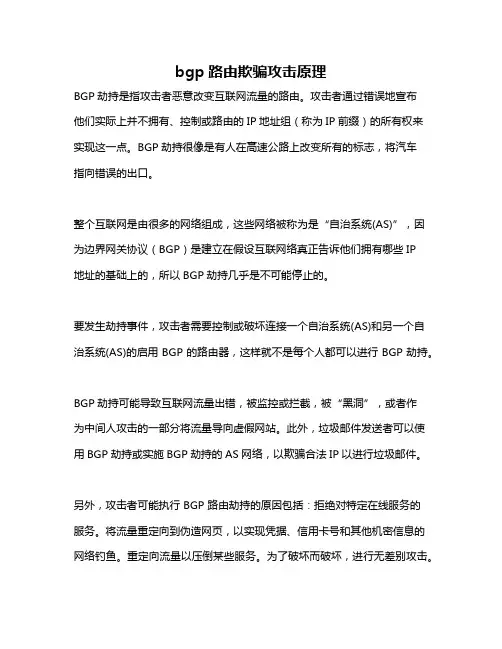 bgp 路由欺骗攻击原理

BGP 劫持是指攻击者恶意改变互联网流量的路由。攻击者通过错误地宣布他们实际上并不拥有、控制或路由的 IP 地址组（称为 IP 前缀）的所有权来实现这一点。BGP 劫持很像是有人在高速公路上改变所有的标志，将汽车指向错误的出口。

整个互联网是由很多的网络组成，这些网络被称为是“自治系统(AS)”，因为边界网关协议（BGP）是建立在假设互联网络真正告诉他们拥有哪些 IP 地址的基础上的，所以 BGP 劫持几乎是不可能停止的。

要发生劫持事件，攻击者需要控制或破坏连接一个自治系统(AS)和另一个自治系统(AS)的启用 BGP 的路由器，这样就不是每个人都可以进行 BGP 劫持。

BGP 劫持可能导致互联网流量出错，被监控或拦截，被“黑洞”，或者作为中间人攻击的一部分将流量导向虚假网站。此外，垃圾邮件发送者可以使用 BGP 劫持或实施 BGP 劫持的 AS 网络，以欺骗合法 IP 以进行垃圾邮件。

另外，攻击者可能执行 BGP 路由劫持的原因包括：拒绝对特定在线服务的服务。将流量重定向到伪造网页，以实现凭据、信用卡号和其他机密信息的网络钓鱼。重定向流量以压倒某些服务。为了破坏而破坏，进行无差别攻击。